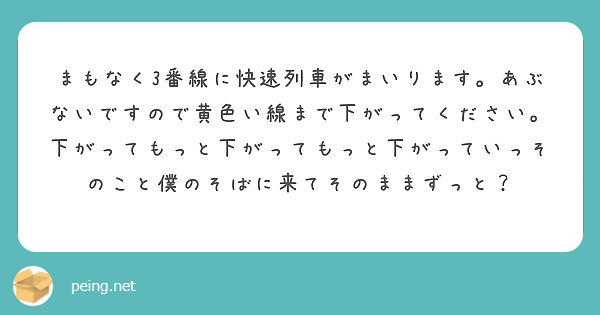 まもなく3番線に快速列車がまいります。あぶないですので黄色い線まで下がってください。下がってもっと下がってもっと下がっていっそのこと僕のそばに来てそのままずっと？

peing.net